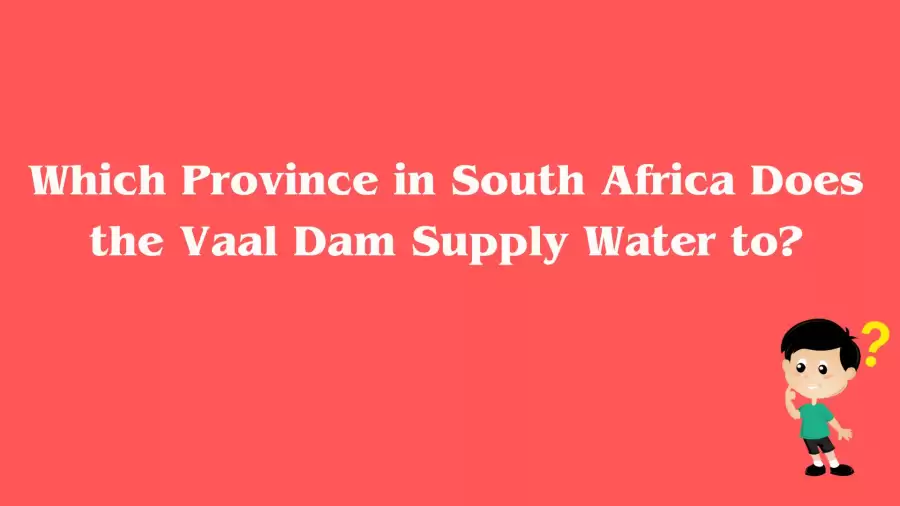 Which Province in South Africa Does the Vaal Dam Supply Water to?

?